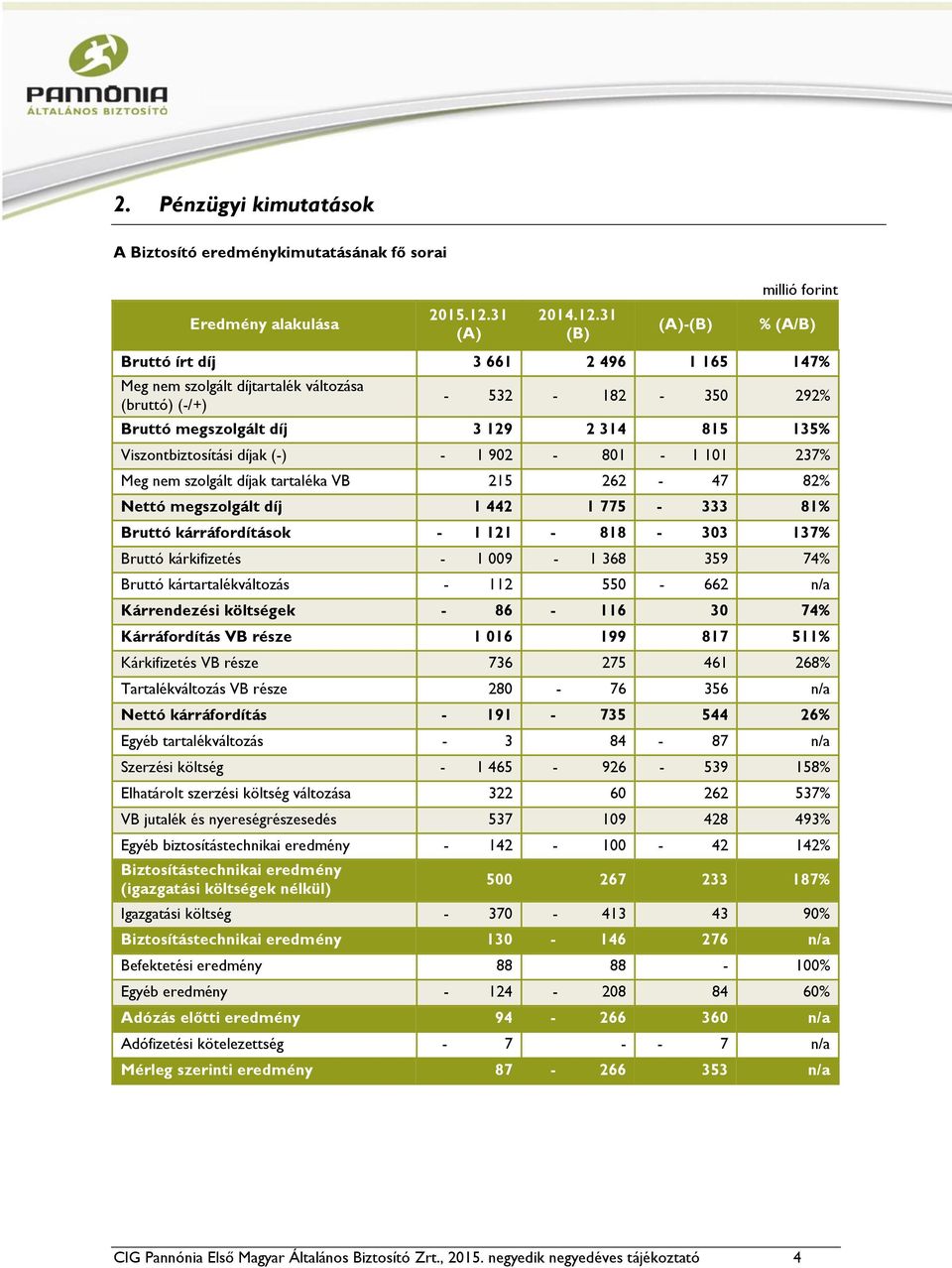 PANNÓNIA
ÁLTALÁNOS BIZTOSÍTÓ

2. Pénzügyi kimutatások

A Biztosító eredménykimutatásának fő sorai

millió forint

| Eredmény alakulása | 2015.12.31 (A) | 2014.12.31 (B) | (A)-(B) | % (A/B) |
|---|---|---|---|---|
| Bruttó írt díj | 3 661 | 2 496 | 1 165 | 147% |
| Meg nem szolgált díjtartalék változása (bruttó) (-/+) | - 532 | - 182 | - 350 | 292% |
| Bruttó megszolgált díj | 3 129 | 2 314 | 815 | 135% |
| Viszontbiztosítási díjak (-) | - 1 902 | - 801 | - 1 101 | 237% |
| Meg nem szolgált díjak tartaléka VB | 215 | 262 | - 47 | 82% |
| Nettó megszolgált díj | 1 442 | 1 775 | - 333 | 81% |
| Bruttó kárráfordítások | - 1 121 | - 818 | - 303 | 137% |
| Bruttó kárkifizetés | - 1 009 | - 1 368 | 359 | 74% |
| Bruttó kártartalékváltozás | - 112 | 550 | - 662 | n/a |
| Kárrendezési költségek | - 86 | - 116 | 30 | 74% |
| Kárráfordítás VB része | 1 016 | 199 | 817 | 511% |
| Kárkifizetés VB része | 736 | 275 | 461 | 268% |
| Tartalékváltozás VB része | 280 | - 76 | 356 | n/a |
| Nettó kárráfordítás | - 191 | - 735 | 544 | 26% |
| Egyéb tartalékváltozás | - 3 | 84 | - 87 | n/a |
| Szerzési költség | - 1 465 | - 926 | - 539 | 158% |
| Elhatárolt szerzési költség változása | 322 | 60 | 262 | 537% |
| VB jutalék és nyereségrészesedés | 537 | 109 | 428 | 493% |
| Egyéb biztosítástechnikai eredmény | - 142 | - 100 | - 42 | 142% |
| Biztosítástechnikai eredmény (igazgatási költségek nélkül) | 500 | 267 | 233 | 187% |
| Igazgatási költség | - 370 | - 413 | 43 | 90% |
| Biztosítástechnikai eredmény | 130 | - 146 | 276 | n/a |
| Befektetési eredmény | 88 | 88 | - | 100% |
| Egyéb eredmény | - 124 | - 208 | 84 | 60% |
| Adózás előtti eredmény | 94 | - 266 | 360 | n/a |
| Adófizetési kötelezettség | - 7 | - | - 7 | n/a |
| Mérleg szerinti eredmény | 87 | - 266 | 353 | n/a |

CIG Pannónia Első Magyar Általános Biztosító Zrt., 2015. negyedik negyedéves tájékoztató 4